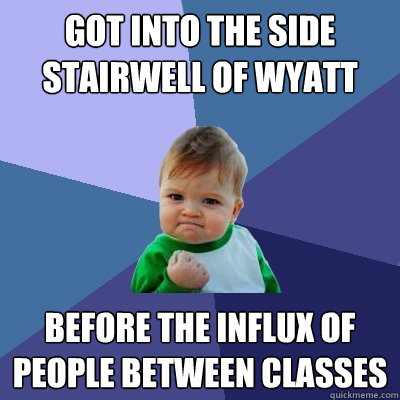 GOT INTO THE SIDE STAIRWELL OF WYATT

BEFORE THE INFLUX OF PEOPLE BETWEEN CLASSES

quickmeme.com